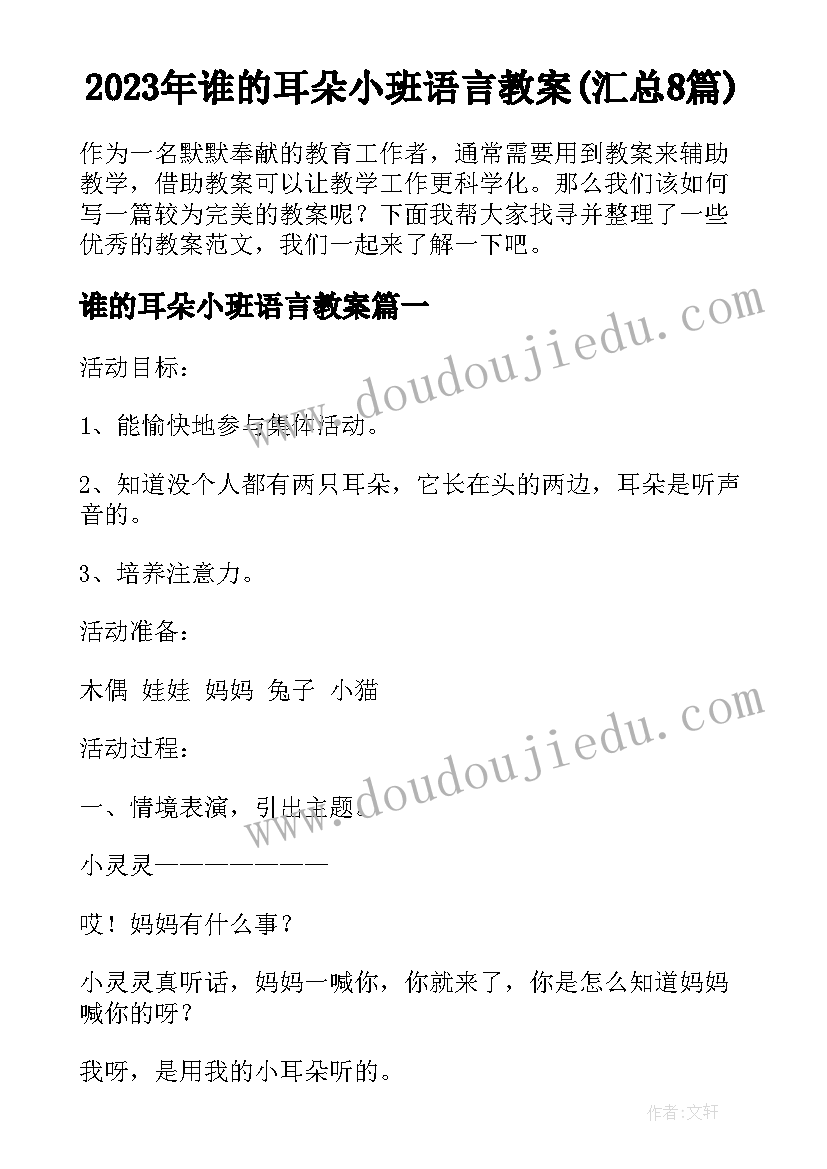 2023年谁的耳朵小班语言教案(汇总8篇)

作为一名默默奉献的教育工作者，通常需要用到教案来辅助教学，借助教案可以让教学工作更科学化。那么我们该如何写一篇较为完美的教案呢？下面我帮大家找寻并整理了一些优秀的教案范文，我们一起来了解一下吧。

谁的耳朵小班语言教案篇一

www.doudoujiedu.com

活动目标：

1、能愉快地参与集体活动。

2、知道没个人都有两只耳朵，它长在头的两边，耳朵是听声音的。

3、培养注意力。

活动准备：

木偶 娃娃 妈妈 兔子 小猫

www.doudoujiedu.com

活动过程：

一、情境表演，引出主题。

小灵灵————————

哎！妈妈有什么事？

小灵灵真听话，妈妈一喊你，你就来了，你是怎么知道妈妈喊你的呀？

我呀，是用我的小耳朵听的。

作者：文轩